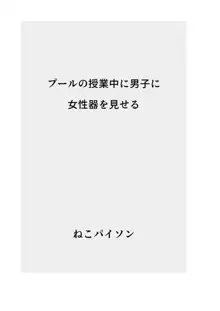 プールの授業中に男子に
女性器を見せる

ねこパイソン